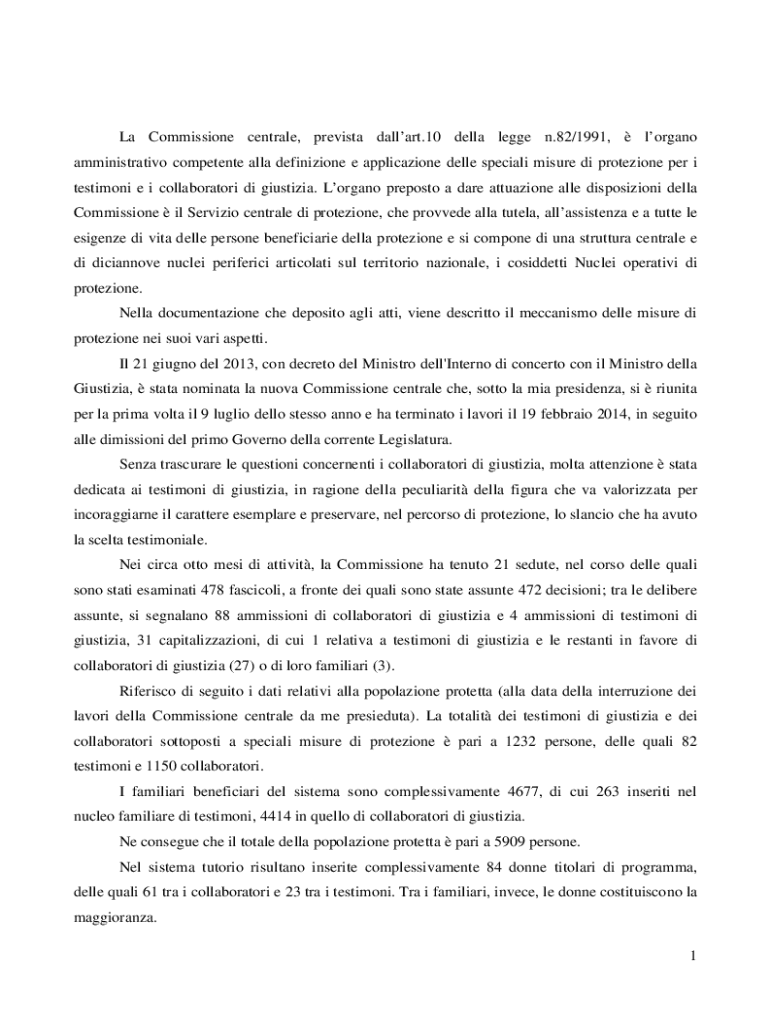 La Commissione centrale, prevista dall'art.10 della legge n.82/1991, è l'organo amministrativo competente alla definizione e applicazione delle speciali misure di protezione per i testimoni e i collaboratori di giustizia. L'organo preposto a dare attuazione alle disposizioni della Commissione è il Servizio centrale di protezione, che provvede alla tutela, all'assistenza e a tutte le esigenze di vita delle persone beneficiarie della protezione e si compone di una struttura centrale e di diciannove nuclei periferici articolati sul territorio nazionale, i cosiddetti Nuclei operativi di protezione.

Nella documentazione che deposito agli atti, viene descritto il meccanismo delle misure di protezione nei suoi vari aspetti.

Il 21 giugno del 2013, con decreto del Ministro dell'Interno di concerto con il Ministro della Giustizia, è stata nominata la nuova Commissione centrale che, sotto la mia presidenza, si è riunita per la prima volta il 9 luglio dello stesso anno e ha terminato i lavori il 19 febbraio 2014, in seguito alle dimissioni del primo Governo della corrente Legislatura.

Senza trascurare le questioni concernenti i collaboratori di giustizia, molta attenzione è stata dedicata ai testimoni di giustizia, in ragione della peculiarità della figura che va valorizzata per incoraggiarne il carattere esemplare e preservare, nel percorso di protezione, lo slancio che ha avuto la scelta testimoniale.

Nei circa otto mesi di attività, la Commissione ha tenuto 21 sedute, nel corso delle quali sono stati esaminati 478 fascicoli, a fronte dei quali sono state assunte 472 decisioni; tra le delibere assunte, si segnalano 88 ammissioni di collaboratori di giustizia e 4 ammissioni di testimoni di giustizia, 31 capitalizzazioni, di cui 1 relativa a testimoni di giustizia e le restanti in favore di collaboratori di giustizia (27) o di loro familiari (3).

Riferisco di seguito i dati relativi alla popolazione protetta (alla data della interruzione dei lavori della Commissione centrale da me presieduta). La totalità dei testimoni di giustizia e dei collaboratori sottoposti a speciali misure di protezione è pari a 1232 persone, delle quali 82 testimoni e 1150 collaboratori.

I familiari beneficiari del sistema sono complessivamente 4677, di cui 263 inseriti nel nucleo familiare di testimoni, 4414 in quello di collaboratori di giustizia.

Ne consegue che il totale della popolazione protetta è pari a 5909 persone.

Nel sistema tutorio risultano inserite complessivamente 84 donne titolari di programma, delle quali 61 tra i collaboratori e 23 tra i testimoni. Tra i familiari, invece, le donne costituiscono la maggioranza.

1